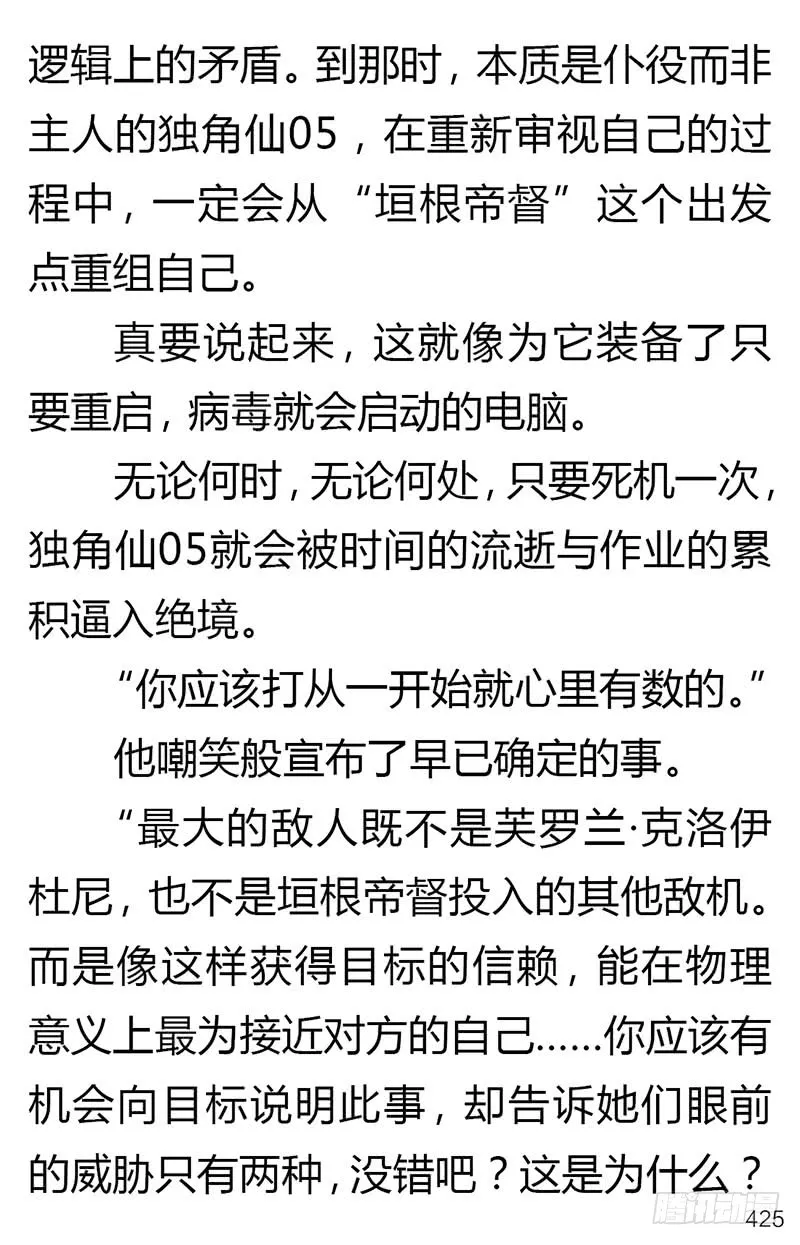 逻辑上的矛盾。到那时，本质是仆役而非主人的独角仙05，在重新审视自己的过程中，一定会从“垣根帝督”这个出发点重组自己。

真要说起来，这就像为它装备了只要重启，病毒就会启动的电脑。

无论何时，无论何处，只要死机一次，独角仙05就会被时间的流逝与作业的累积逼入绝境。

“你应该打从一开始就心里有数的。”

他嘲笑般宣布了早已确定的事。

“最大的敌人既不是芙罗兰·克洛伊杜尼，也不是垣根帝督投入的其他敌机。而是像这样获得目标的信赖，能在物理意义上最为接近对方的自己……你应该有机会向目标说明此事，却告诉她们眼前的威胁只有两种，没错吧？这是为什么？

腾讯动漫

425